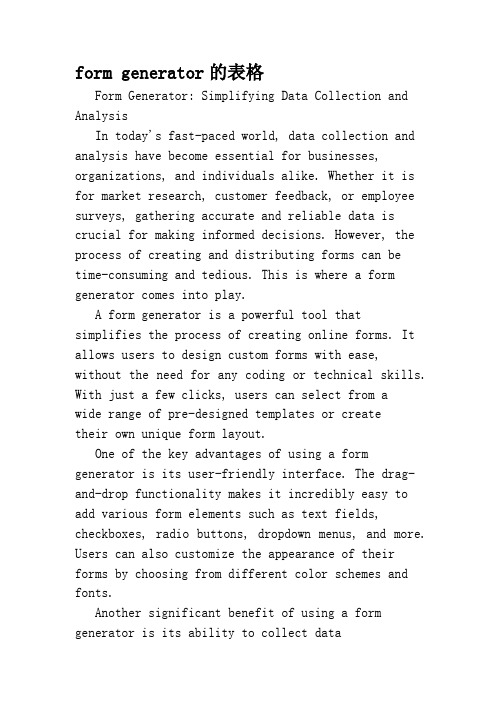 form generator的表格

Form Generator: Simplifying Data Collection and Analysis

In today's fast-paced world, data collection and analysis have become essential for businesses, organizations, and individuals alike. Whether it is for market research, customer feedback, or employee surveys, gathering accurate and reliable data is crucial for making informed decisions. However, the process of creating and distributing forms can be time-consuming and tedious. This is where a form generator comes into play.

A form generator is a powerful tool that simplifies the process of creating online forms. It allows users to design custom forms with ease, without the need for any coding or technical skills. With just a few clicks, users can select from a wide range of pre-designed templates or create their own unique form layout.

One of the key advantages of using a form generator is its user-friendly interface. The drag-and-drop functionality makes it incredibly easy to add various form elements such as text fields, checkboxes, radio buttons, dropdown menus, and more. Users can also customize the appearance of their forms by choosing from different color schemes and fonts.

Another significant benefit of using a form generator is its ability to collect data